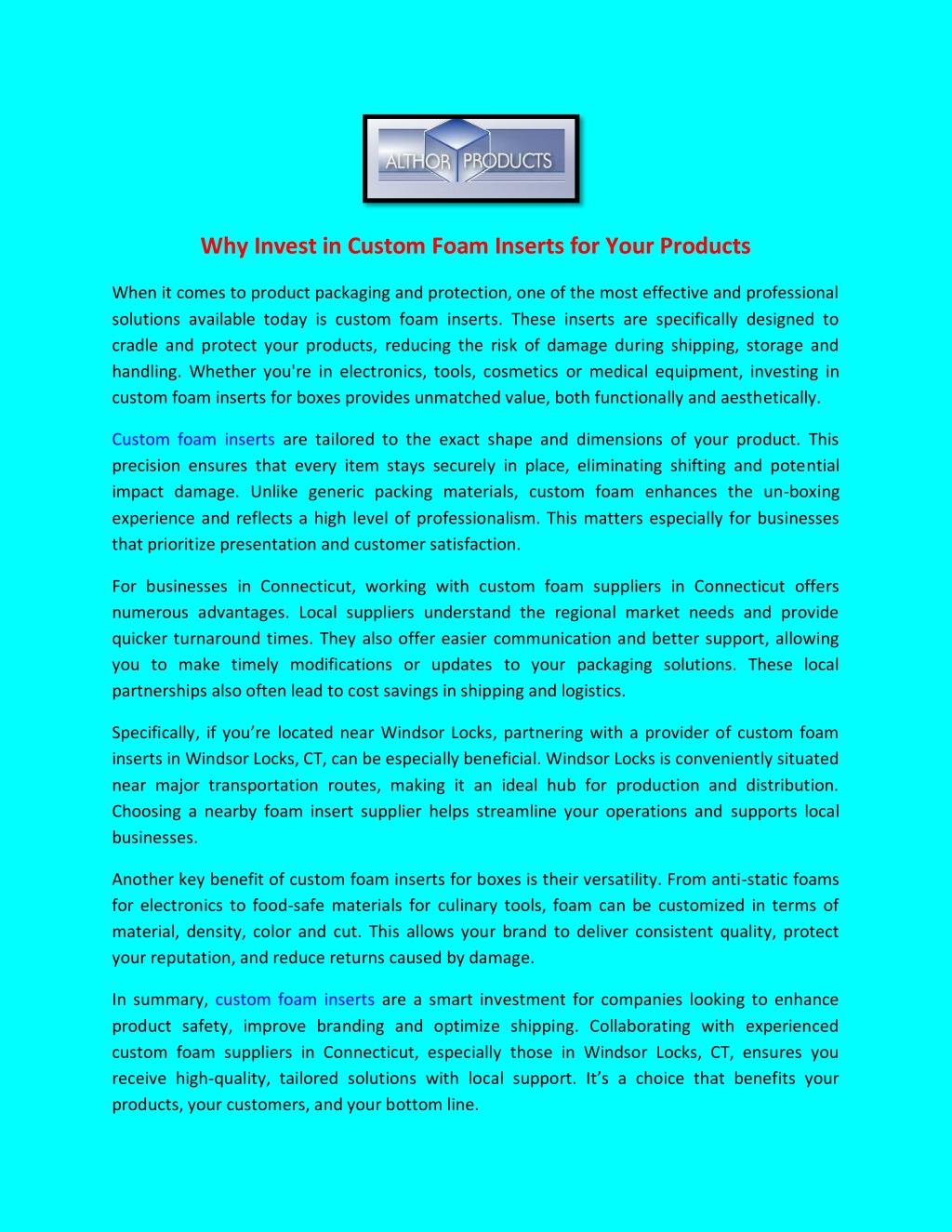 ALTHOR PRODUCTS

Why Invest in Custom Foam Inserts for Your Products

When it comes to product packaging and protection, one of the most effective and professional solutions available today is custom foam inserts. These inserts are specifically designed to cradle and protect your products, reducing the risk of damage during shipping, storage and handling. Whether you're in electronics, tools, cosmetics or medical equipment, investing in custom foam inserts for boxes provides unmatched value, both functionally and aesthetically.

Custom foam inserts are tailored to the exact shape and dimensions of your product. This precision ensures that every item stays securely in place, eliminating shifting and potential impact damage. Unlike generic packing materials, custom foam enhances the un-boxing experience and reflects a high level of professionalism. This matters especially for businesses that prioritize presentation and customer satisfaction.

For businesses in Connecticut, working with custom foam suppliers in Connecticut offers numerous advantages. Local suppliers understand the regional market needs and provide quicker turnaround times. They also offer easier communication and better support, allowing you to make timely modifications or updates to your packaging solutions. These local partnerships also often lead to cost savings in shipping and logistics.

Specifically, if you're located near Windsor Locks, partnering with a provider of custom foam inserts in Windsor Locks, CT, can be especially beneficial. Windsor Locks is conveniently situated near major transportation routes, making it an ideal hub for production and distribution. Choosing a nearby foam insert supplier helps streamline your operations and supports local businesses.

Another key benefit of custom foam inserts for boxes is their versatility. From anti-static foams for electronics to food-safe materials for culinary tools, foam can be customized in terms of material, density, color and cut. This allows your brand to deliver consistent quality, protect your reputation, and reduce returns caused by damage.

In summary, custom foam inserts are a smart investment for companies looking to enhance product safety, improve branding and optimize shipping. Collaborating with experienced custom foam suppliers in Connecticut, especially those in Windsor Locks, CT, ensures you receive high-quality, tailored solutions with local support. It's a choice that benefits your products, your customers, and your bottom line.